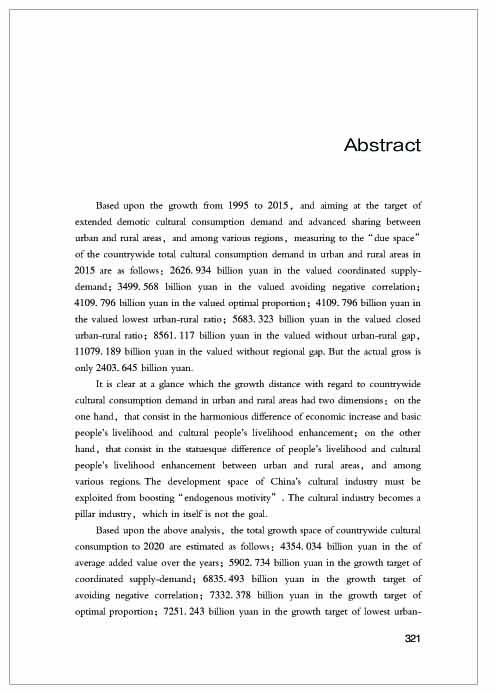 Abstract

Based upon the growth from 1995 to 2015, and aiming at the target of extended demotic cultural consumption demand and advanced sharing between urban and rural areas, and among various regions, measuring to the "due space" of the countrywide total cultural consumption demand in urban and rural areas in 2015 are as follows: 2626. 934 billion yuan in the valued coordinated supply-demand; 3499. 568 billion yuan in the valued avoiding negative correlation; 4109. 796 billion yuan in the valued optimal proportion; 4109. 796 billion yuan in the valued lowest urban-rural ratio; 5683. 323 billion yuan in the valued closed urban-rural ratio; 8561. 117 billion yuan in the valued without urban-rural gap, 11079. 189 billion yuan in the valued without regional gap. But the actual gross is only 2403. 645 billion yuan.

It is clear at a glance which the growth distance with regard to countrywide cultural consumption demand in urban and rural areas had two dimensions: on the one hand, that consist in the harmonious difference of economic increase and basic people's livelihood and cultural people's livelihood enhancement; on the other hand, that consist in the statuesque difference of people's livelihood and cultural people's livelihood enhancement between urban and rural areas, and among various regions. The development space of China's cultural industry must be exploited from boosting "endogenous motivity" . The cultural industry becomes a pillar industry, which in itself is not the goal.

Based upon the above analysis, the total growth space of countrywide cultural consumption to 2020 are estimated as follows: 4354. 034 billion yuan in the of average added value over the years; 5902. 734 billion yuan in the growth target of coordinated supply-demand; 6835. 493 billion yuan in the growth target of avoiding negative correlation; 7332. 378 billion yuan in the growth target of optimal proportion; 7251. 243 billion yuan in the growth target of lowest urban-

321